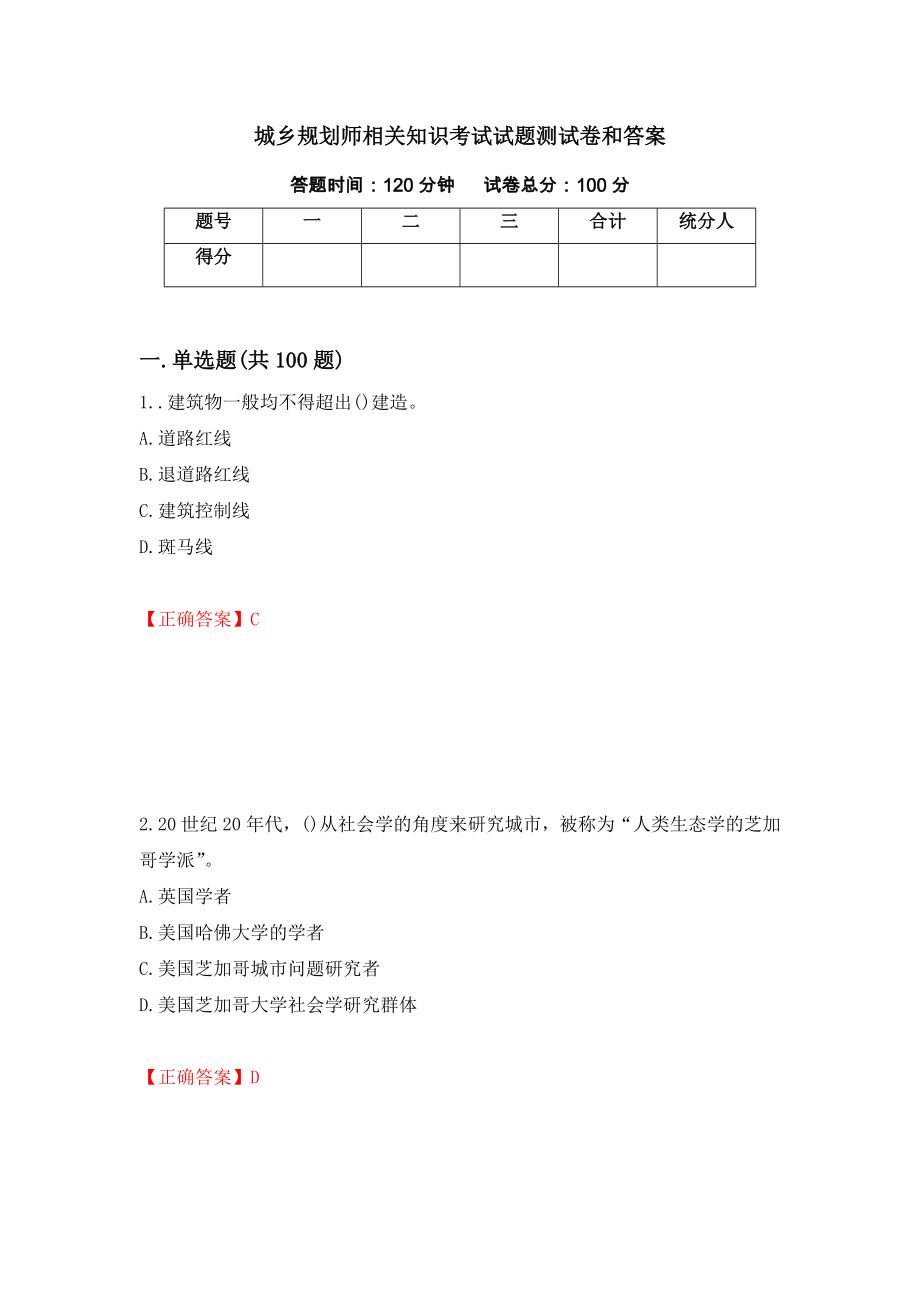 城乡规划师相关知识考试试题测试卷和答案

答题时间：120 分钟　　试卷总分：100 分

| 题号 | 一 | 二 | 三 | 合计 | 统分人 |
|---|---|---|---|---|---|
| 得分 | | | | | |

一.单选题(共 100 题)

1..建筑物一般均不得超出()建造。

A.道路红线

B.退道路红线

C.建筑控制线

D.斑马线

【正确答案】C

2.20 世纪 20 年代，()从社会学的角度来研究城市，被称为“人类生态学的芝加哥学派”。

A.英国学者

B.美国哈佛大学的学者

C.美国芝加哥城市问题研究者

D.美国芝加哥大学社会学研究群体

【正确答案】D